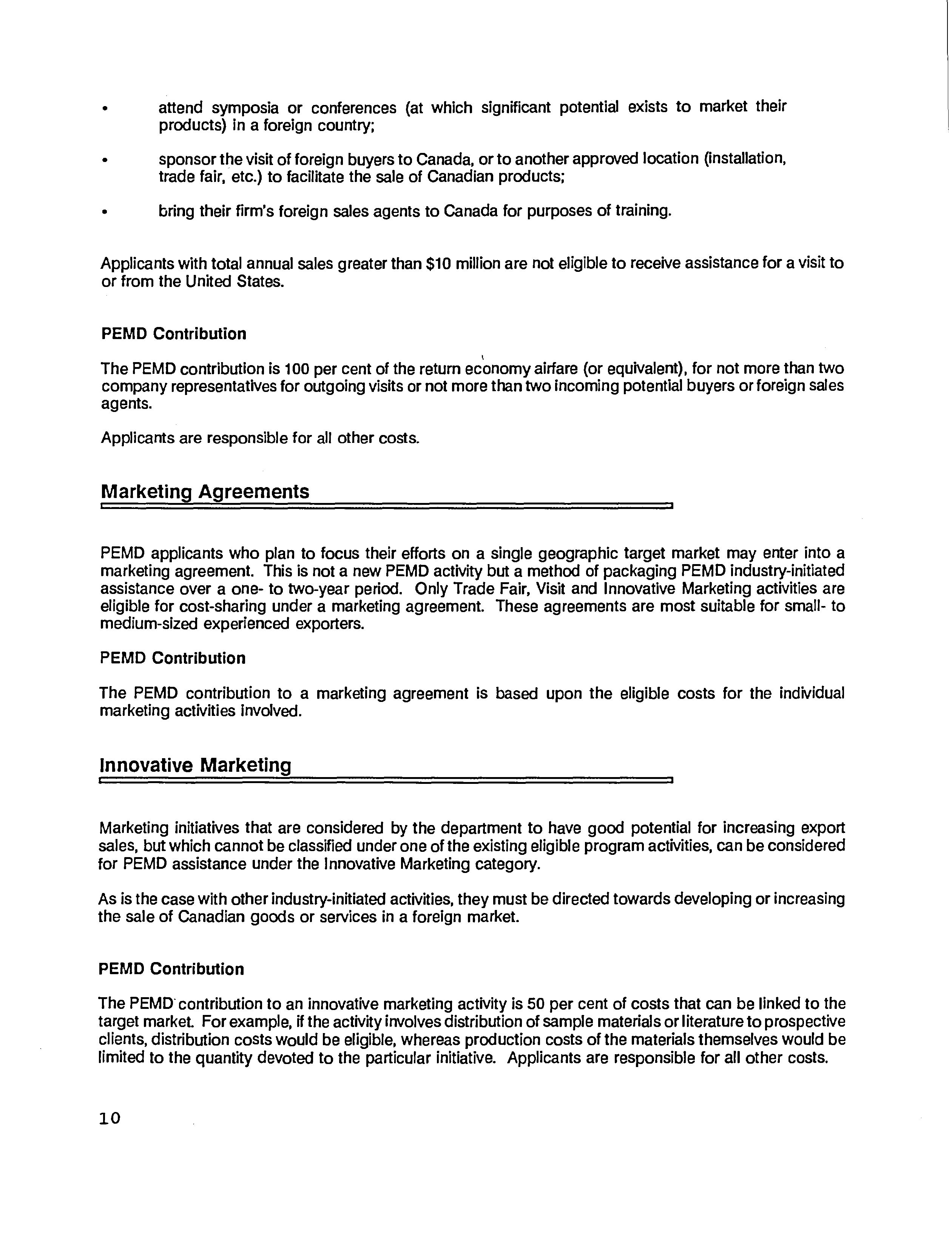 • attend symposia or conferences (at which significant potential exists to market their products) in a foreign country;

• sponsor the visit of foreign buyers to Canada, or to another approved location (installation, trade fair, etc.) to facilitate the sale of Canadian products;

• bring their firm's foreign sales agents to Canada for purposes of training.

Applicants with total annual sales greater than \$10 million are not eligible to receive assistance for a visit to or from the United States.

PEMD Contribution

The PEMD contribution is 100 per cent of the return economy airfare (or equivalent), for not more than two company representatives for outgoing visits or not more than two incoming potential buyers or foreign sales agents.

Applicants are responsible for all other costs.

Marketing Agreements

PEMD applicants who plan to focus their efforts on a single geographic target market may enter into a marketing agreement. This is not a new PEMD activity but a method of packaging PEMD industry-initiated assistance over a one- to two-year period. Only Trade Fair, Visit and Innovative Marketing activities are eligible for cost-sharing under a marketing agreement. These agreements are most suitable for small- to medium-sized experienced exporters.

PEMD Contribution

The PEMD contribution to a marketing agreement is based upon the eligible costs for the individual marketing activities involved.

Innovative Marketing

Marketing initiatives that are considered by the department to have good potential for increasing export sales, but which cannot be classified under one of the existing eligible program activities, can be considered for PEMD assistance under the Innovative Marketing category.

As is the case with other industry-initiated activities, they must be directed towards developing or increasing the sale of Canadian goods or services in a foreign market.

PEMD Contribution

The PEMD contribution to an innovative marketing activity is 50 per cent of costs that can be linked to the target market. For example, if the activity involves distribution of sample materials or literature to prospective clients, distribution costs would be eligible, whereas production costs of the materials themselves would be limited to the quantity devoted to the particular initiative. Applicants are responsible for all other costs.

10